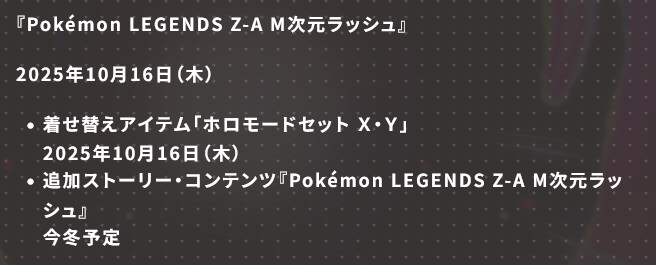 『Pokémon LEGENDS Z-A M次元ラッシュ』

2025年10月16日（木）

• 着せ替えアイテム「ホロモードセット X・Y」
2025年10月16日（木）
• 追加ストーリー・コンテンツ『Pokémon LEGENDS Z-A M次元ラッシュ』
今冬予定